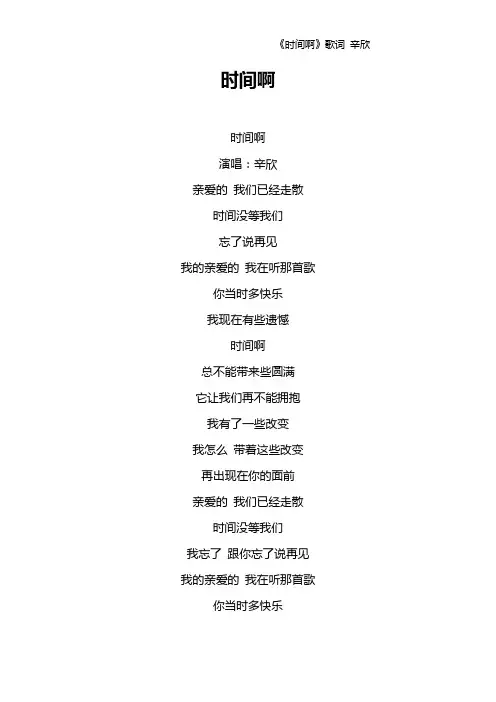 《时间啊》歌词 辛欣

时间啊

时间啊

演唱：辛欣

亲爱的 我们已经走散

时间没等我们

忘了说再见

我的亲爱的 我在听那首歌

你当时多快乐

我现在有些遗憾

时间啊

总不能带来些圆满

它让我们再不能拥抱

我有了一些改变

我怎么 带着这些改变

再出现在你的面前

亲爱的 我们已经走散

时间没等我们

我忘了 跟你忘了说再见

我的亲爱的 我在听那首歌

你当时多快乐